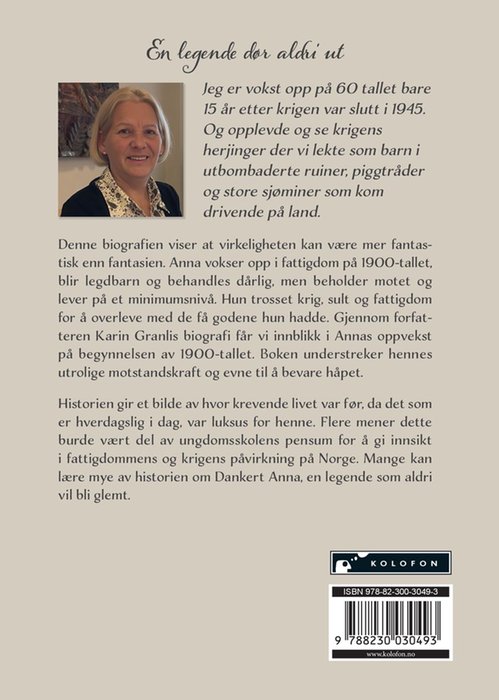 En legende dør aldri ut

Jeg er vokst opp på 60 tallet bare 15 år etter krigen var slutt i 1945. Og opplevde og se krigens herjinger der vi lekte som barn i utbombaderte ruiner, piggtråder og store sjøminer som kom drivende på land.

Denne biografien viser at virkeligheten kan være mer fantastisk enn fantasien. Anna vokser opp i fattigdom på 1900-tallet, blir legdbarn og behandles dårlig, men beholder motet og lever på et minimumsnivå. Hun trosset krig, sult og fattigdom for å overleve med de få godene hun hadde. Gjennom forfatteren Karin Granlis biografi får vi innblikk i Annas oppvekst på begynnelsen av 1900-tallet. Boken understreker hennes utrolige motstandskraft og evne til å bevare håpet.

Historien gir et bilde av hvor krevende livet var før, da det som er hverdagslig i dag, var luksus for henne. Flere mener dette burde vært del av ungdomsskolens pensum for å gi innsikt i fattigdommens og krigens påvirkning på Norge. Mange kan lære mye av historien om Dankert Anna, en legende som aldri vil bli glemt.

KOLOFON

ISBN 978-82-300-3049-3

9 788230 030493

www.kolofon.no